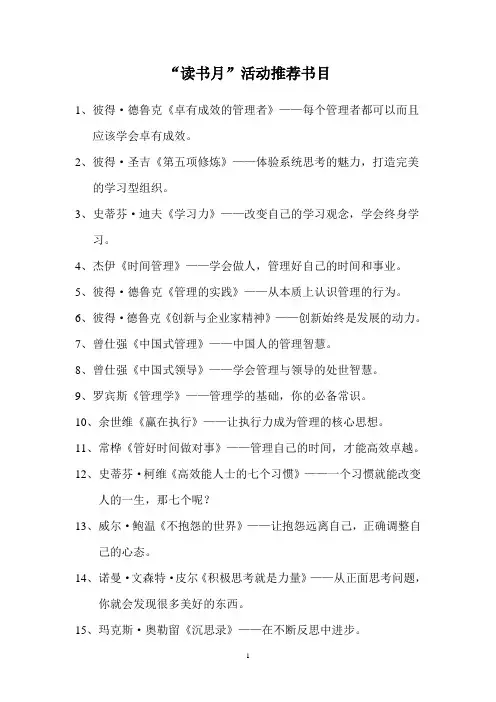 “读书月”活动推荐书目

1、彼得·德鲁克《卓有成效的管理者》——每个管理者都可以而且应该学会卓有成效。

2、彼得·圣吉《第五项修炼》——体验系统思考的魅力，打造完美的学习型组织。

3、史蒂芬·迪夫《学习力》——改变自己的学习观念，学会终身学习。

4、杰伊《时间管理》——学会做人，管理好自己的时间和事业。

5、彼得·德鲁克《管理的实践》——从本质上认识管理的行为。

6、彼得·德鲁克《创新与企业家精神》——创新始终是发展的动力。

7、曾仕强《中国式管理》——中国人的管理智慧。

8、曾仕强《中国式领导》——学会管理与领导的处世智慧。

9、罗宾斯《管理学》——管理学的基础，你的必备常识。

10、余世维《赢在执行》——让执行力成为管理的核心思想。

11、常桦《管好时间做对事》——管理自己的时间，才能高效卓越。

12、史蒂芬·柯维《高效能人士的七个习惯》——一个习惯就能改变人的一生，那七个呢？

13、威尔·鲍温《不抱怨的世界》——让抱怨远离自己，正确调整自己的心态。

14、诺曼·文森特·皮尔《积极思考就是力量》——从正面思考问题，你就会发现很多美好的东西。

15、玛克斯·奥勒留《沉思录》——在不断反思中进步。

1